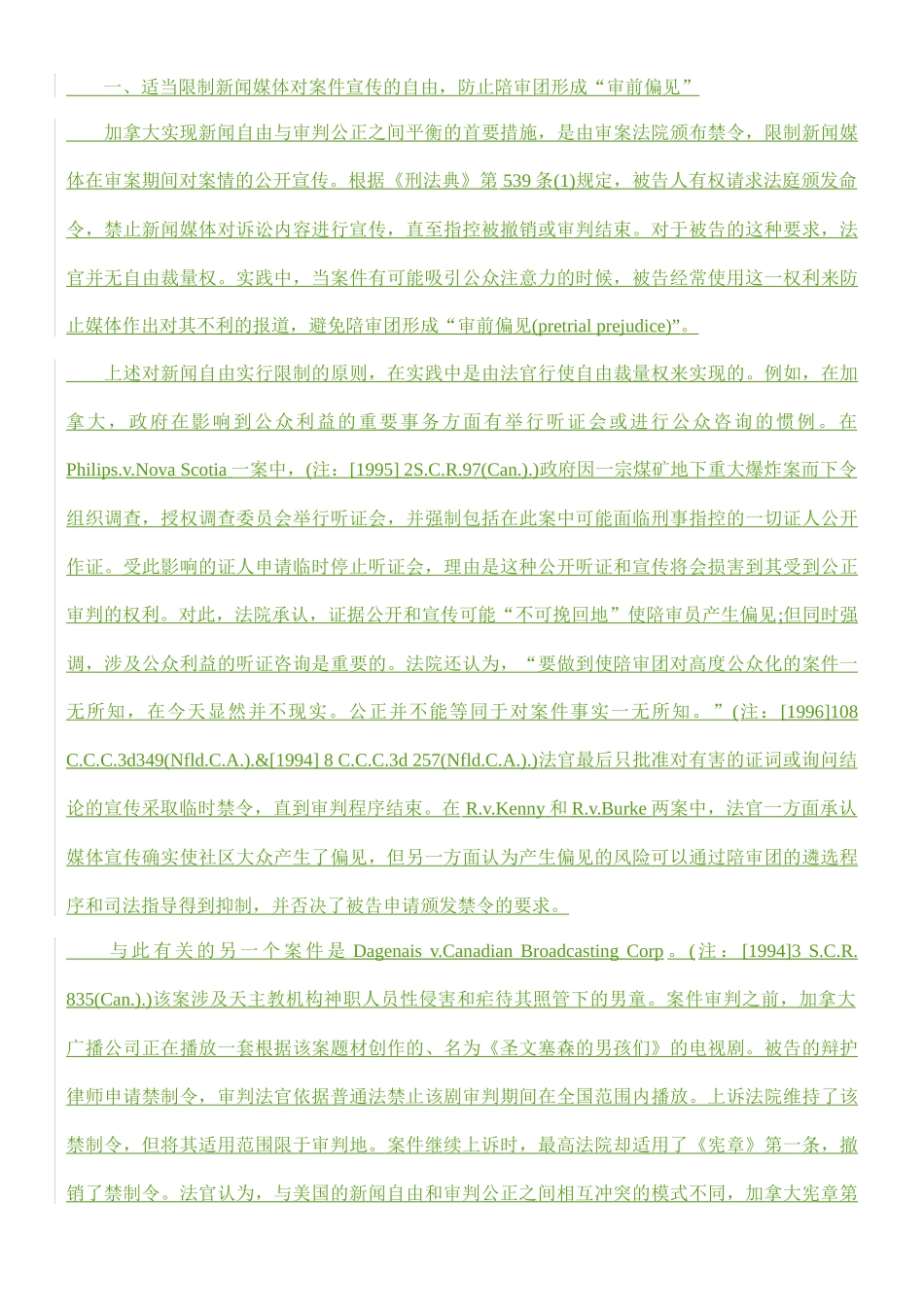 一、适当限制新闻媒体对案件宣传的自由，防止陪审团形成“审前偏见”

加拿大实现新闻自由与审判公正之间平衡的首要措施，是由审案法院颁布禁令，限制新闻媒体在审案期间对案情的公开宣传。根据《刑法典》第 539 条(1)规定，被告人有权请求法庭颁发命令，禁止新闻媒体对诉讼内容进行宣传，直至指控被撤销或审判结束。对于被告的这种要求，法官并无自由裁量权。实践中，当案件有可能吸引公众注意力的时候，被告经常使用这一权利来防止媒体作出对其不利的报道，避免陪审团形成“审前偏见(pretrial prejudice)”。

上述对新闻自由实行限制的原则，在实践中是由法官行使自由裁量权来实现的。例如，在加拿大，政府在影响到公众利益的重要事务方面有举行听证会或进行公众咨询的惯例。在 Philips.v.Nova Scotia 一案中，(注：[1995] 2S.C.R.97(Can.).)政府因一宗煤矿地下重大爆炸案而下令组织调查，授权调查委员会举行听证会，并强制包括在此案中可能面临刑事指控的一切证人公开作证。受此影响的证人申请临时停止听证会，理由是这种公开听证和宣传将会损害到其受到公正审判的权利。对此，法院承认，证据公开和宣传可能“不可挽回地”使陪审员产生偏见;但同时强调，涉及公众利益的听证咨询是重要的。法院还认为，“要做到使陪审团对高度公众化的案件一无所知，在今天显然并不现实。公正并不能等同于对案件事实一无所知。”(注：[1996]108 C.C.C.3d349(Nfld.C.A.).&[1994] 8 C.C.C.3d 257(Nfld.C.A.).)法官最后只批准对有害的证词或询问结论的宣传采取临时禁令，直到审判程序结束。在 R.v.Kenny 和 R.v.Burke 两案中，法官一方面承认媒体宣传确实使社区大众产生了偏见，但另一方面认为产生偏见的风险可以通过陪审团的遴选程序和司法指导得到抑制，并否决了被告申请颁发禁令的要求。

与此有关的另一个案件是 Dagenais v.Canadian Broadcasting Corp。(注：[1994]3 S.C.R. 835(Can.).)该案涉及天主教机构神职人员性侵害和疟待其照管下的男童。案件审判之前，加拿大广播公司正在播放一套根据该案题材创作的、名为《圣文塞森的男孩们》的电视剧。被告的辩护律师申请禁制令，审判法官依据普通法禁止该剧审判期间在全国范围内播放。上诉法院维持了该禁制令，但将其适用范围限于审判地。案件继续上诉时，最高法院却适用了《宪章》第一条，撤销了禁制令。法官认为，与美国的新闻自由和审判公正之间相互冲突的模式不同，加拿大宪章第